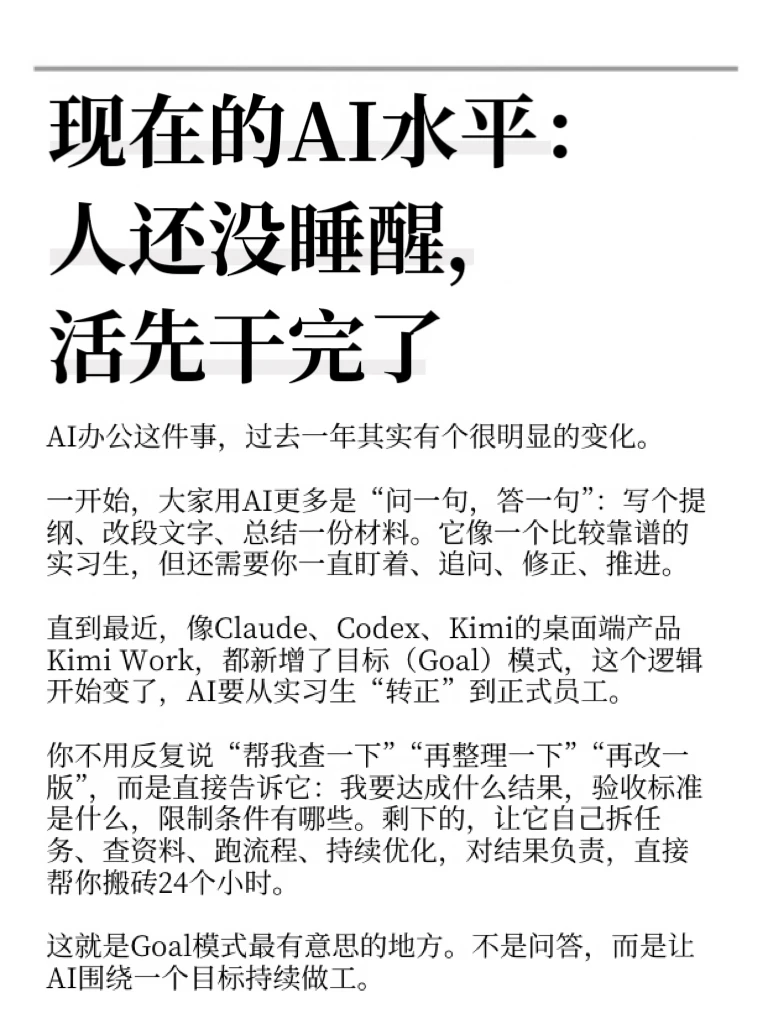 现在的AI水平：
人还没睡醒，
活先干完了

AI办公这件事，过去一年其实有个很明显的变化。

一开始，大家用AI更多是“问一句，答一句”：写个提纲、改段文字、总结一份材料。它像一个比较靠谱的实习生，但还需要你一直盯着、追问、修正、推进。

直到最近，像Claude、Codex、Kimi的桌面端产品Kimi Work，都新增了目标（Goal）模式，这个逻辑开始变了，AI要从实习生“转正”到正式员工。

你不用反复说“帮我查一下”“再整理一下”“再改一版”，而是直接告诉它：我要达成什么结果，验收标准是什么，限制条件有哪些。剩下的，让它自己拆任务、查资料、跑流程、持续优化，对结果负责，直接帮你搬砖24个小时。

这就是Goal模式最有意思的地方。不是问答，而是让AI围绕一个目标持续做工。